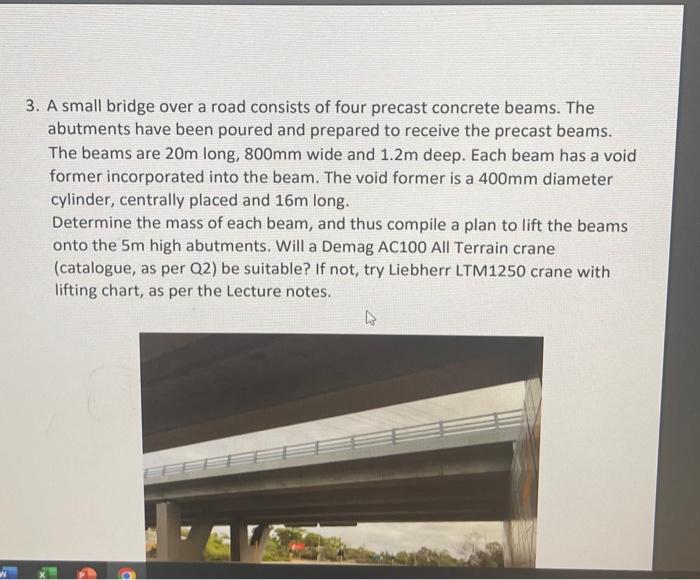 3. A small bridge over a road consists of four precast concrete beams. The abutments have been poured and prepared to receive the precast beams. The beams are 20m long, 800mm wide and 1.2m deep. Each beam has a void former incorporated into the beam. The void former is a 400mm diameter cylinder, centrally placed and 16m long.
Determine the mass of each beam, and thus compile a plan to lift the beams onto the 5m high abutments. Will a Demag AC100 All Terrain crane (catalogue, as per Q2) be suitable? If not, try Liebherr LTM1250 crane with lifting chart, as per the Lecture notes.